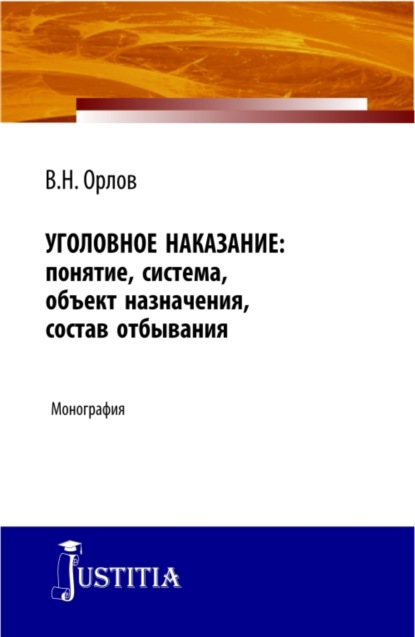 В.Н. Орлов

УГОЛОВНОЕ НАКАЗАНИЕ: понятие, система, объект назначения, состав отбывания

Монография

JUSTITIA